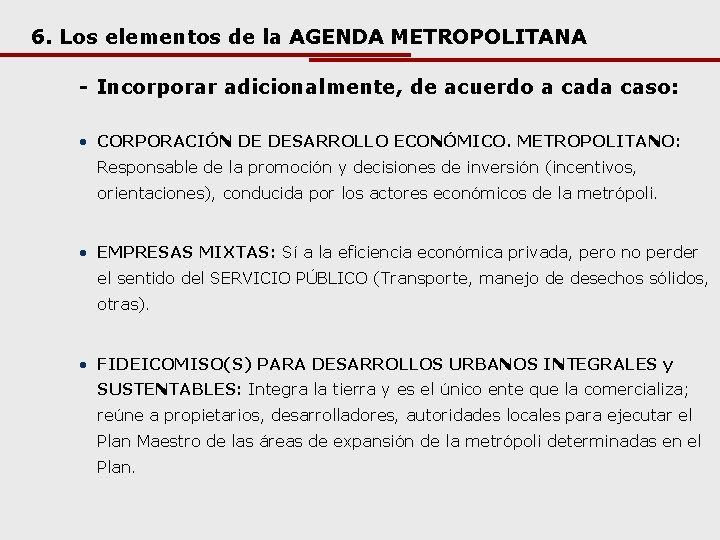 6. Los elementos de la AGENDA METROPOLITANA

- Incorporar adicionalmente, de acuerdo a cada caso:

• CORPORACIÓN DE DESARROLLO ECONÓMICO. METROPOLITANO: Responsable de la promoción y decisiones de inversión (incentivos, orientaciones), conducida por los actores económicos de la metrópoli.

• EMPRESAS MIXTAS: Sí a la eficiencia económica privada, pero no perder el sentido del SERVICIO PÚBLICO (Transporte, manejo de desechos sólidos, otras).

• FIDEICOMISO(S) PARA DESARROLLOS URBANOS INTEGRALES y SUSTENTABLES: Integra la tierra y es el único ente que la comercializa; reúne a propietarios, desarrolladores, autoridades locales para ejecutar el Plan Maestro de las áreas de expansión de la metrópoli determinadas en el Plan.